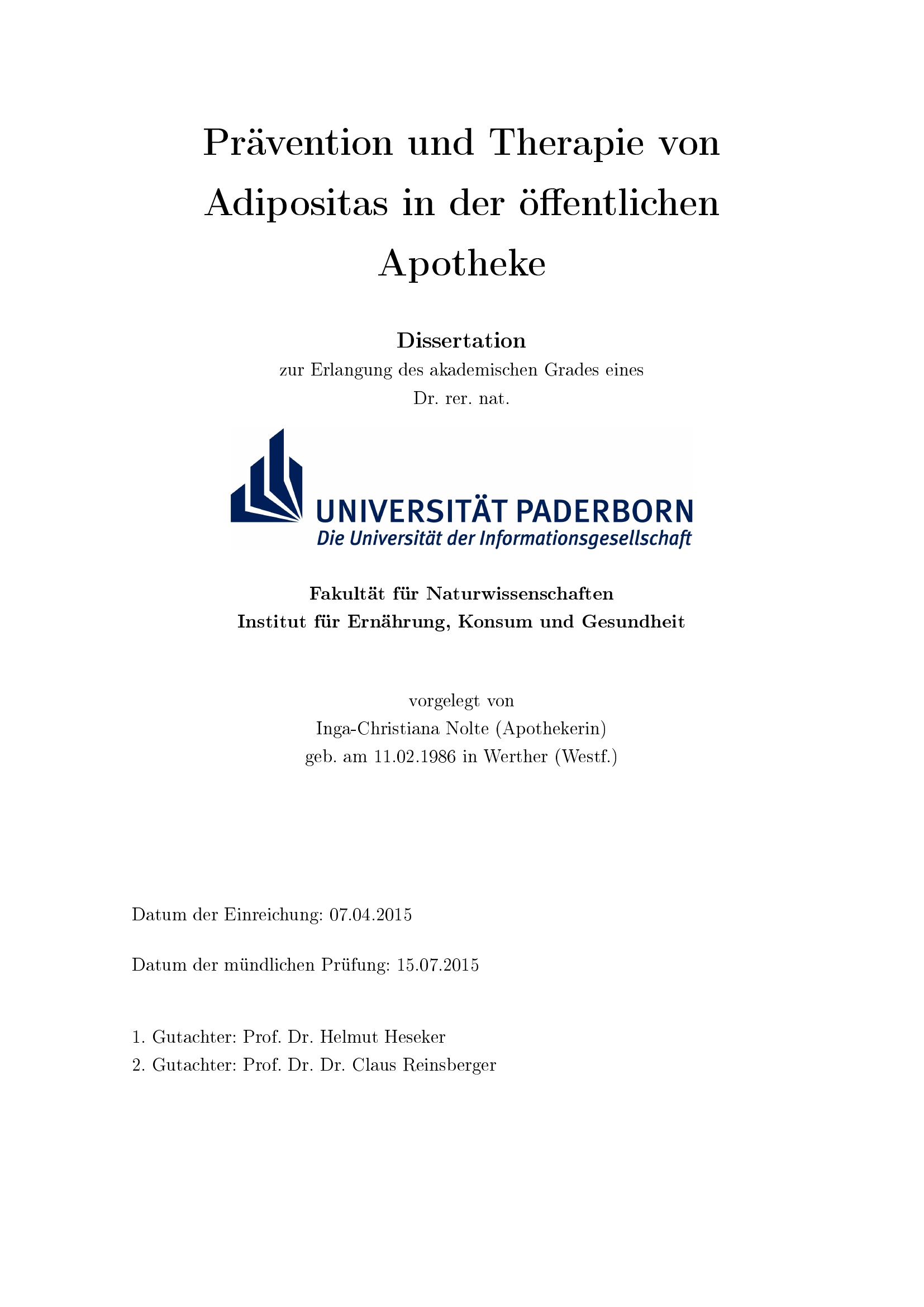 Prävention und Therapie von Adipositas in der öffentlichen Apotheke

Dissertation
zur Erlangung des akademischen Grades eines
Dr. rer. nat.

UNIVERSITÄT PADERBORN
Die Universität der Informationsgesellschaft

Fakultät für Naturwissenschaften
Institut für Ernährung, Konsum und Gesundheit

vorgelegt von
Inga-Christiana Nolte (Apothekerin)
geb. am 11.02.1986 in Werther (Westf.)

Datum der Einreichung: 07.04.2015

Datum der mündlichen Prüfung: 15.07.2015

1. Gutachter: Prof. Dr. Helmut Heseker
2. Gutachter: Prof. Dr. Dr. Claus Reinsberger